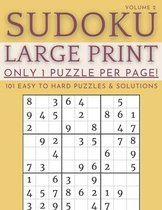 VOLUME 2

SUDOKU

LARGE PRINT

ONLY 1 PUZZLE PER PAGE!

101 EASY TO HARD PUZZLES & SOLUTIONS

| 8 | | 3 | 6 | 4 | | | 5 | |
|---|---|---|---|---|---|---|---|---|
| 9 | 4 | 5 | | 2 | | 8 | 6 | 1 |
| 2 | | | 9 | | 8 | | 4 | 7 |
| | 9 | 2 | | 3 | 5 | | 7 | 8 |
| | | 4 | | | | 6 | | 9 |
| 7 | 3 | | | 9 | 6 | 2 | | 5 |
| 1 | | 6 | 3 | | 9 | | | |
| 4 | 5 | 7 | 8 | 6 | 2 | 1 | 9 | |
| 3 | 2 | 9 | 5 | | 4 | 7 | | |